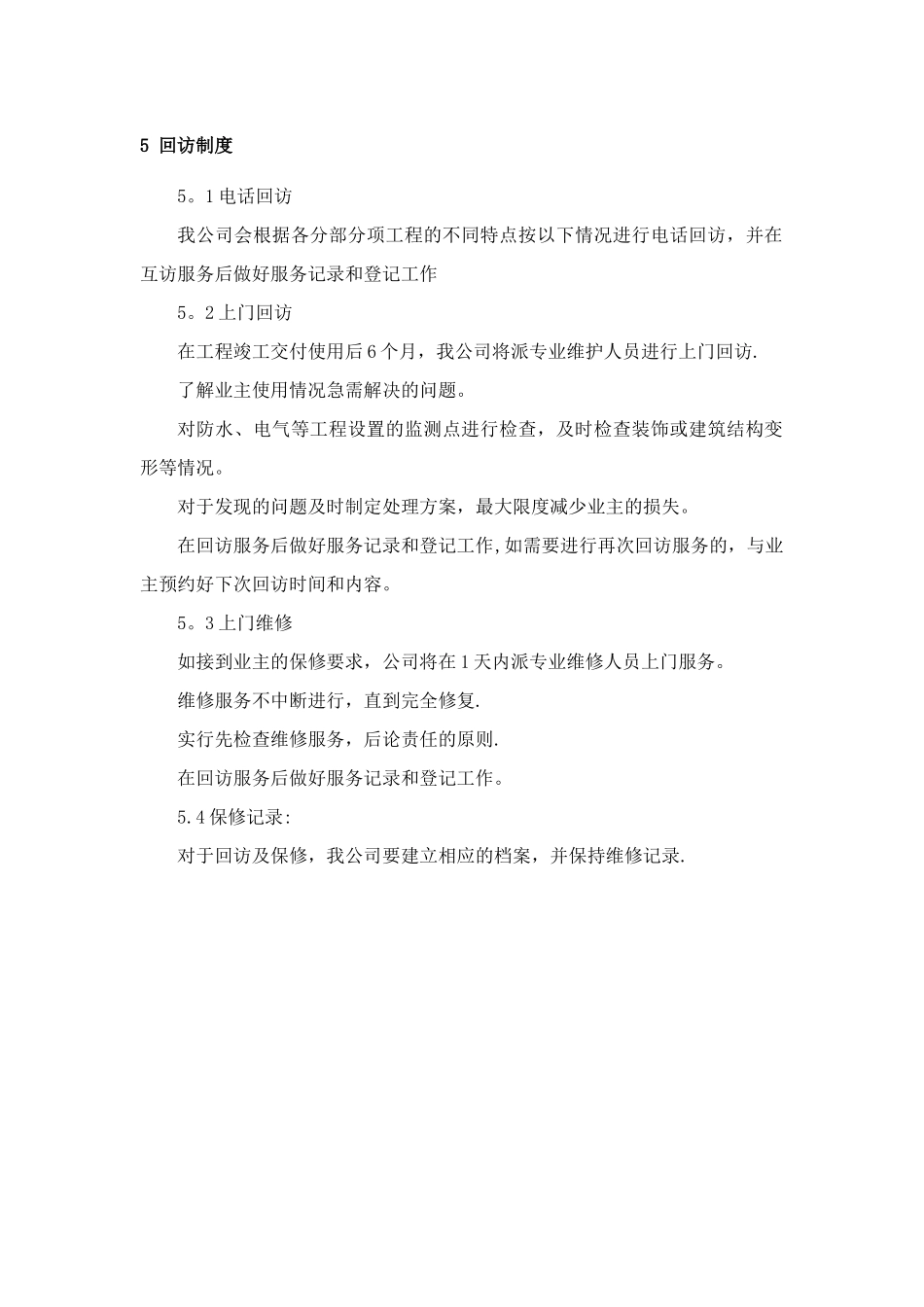 5 回访制度

5。1 电话回访

我公司会根据各分部分项工程的不同特点按以下情况进行电话回访，并在互访服务后做好服务记录和登记工作

5。2 上门回访

在工程竣工交付使用后 6 个月，我公司将派专业维护人员进行上门回访.

了解业主使用情况急需解决的问题。

对防水、电气等工程设置的监测点进行检查，及时检查装饰或建筑结构变形等情况。

对于发现的问题及时制定处理方案，最大限度减少业主的损失。

在回访服务后做好服务记录和登记工作,如需要进行再次回访服务的，与业主预约好下次回访时间和内容。

5。3 上门维修

如接到业主的保修要求，公司将在 1 天内派专业维修人员上门服务。

维修服务不中断进行，直到完全修复.

实行先检查维修服务，后论责任的原则.

在回访服务后做好服务记录和登记工作。

5.4 保修记录:

对于回访及保修，我公司要建立相应的档案，并保持维修记录.